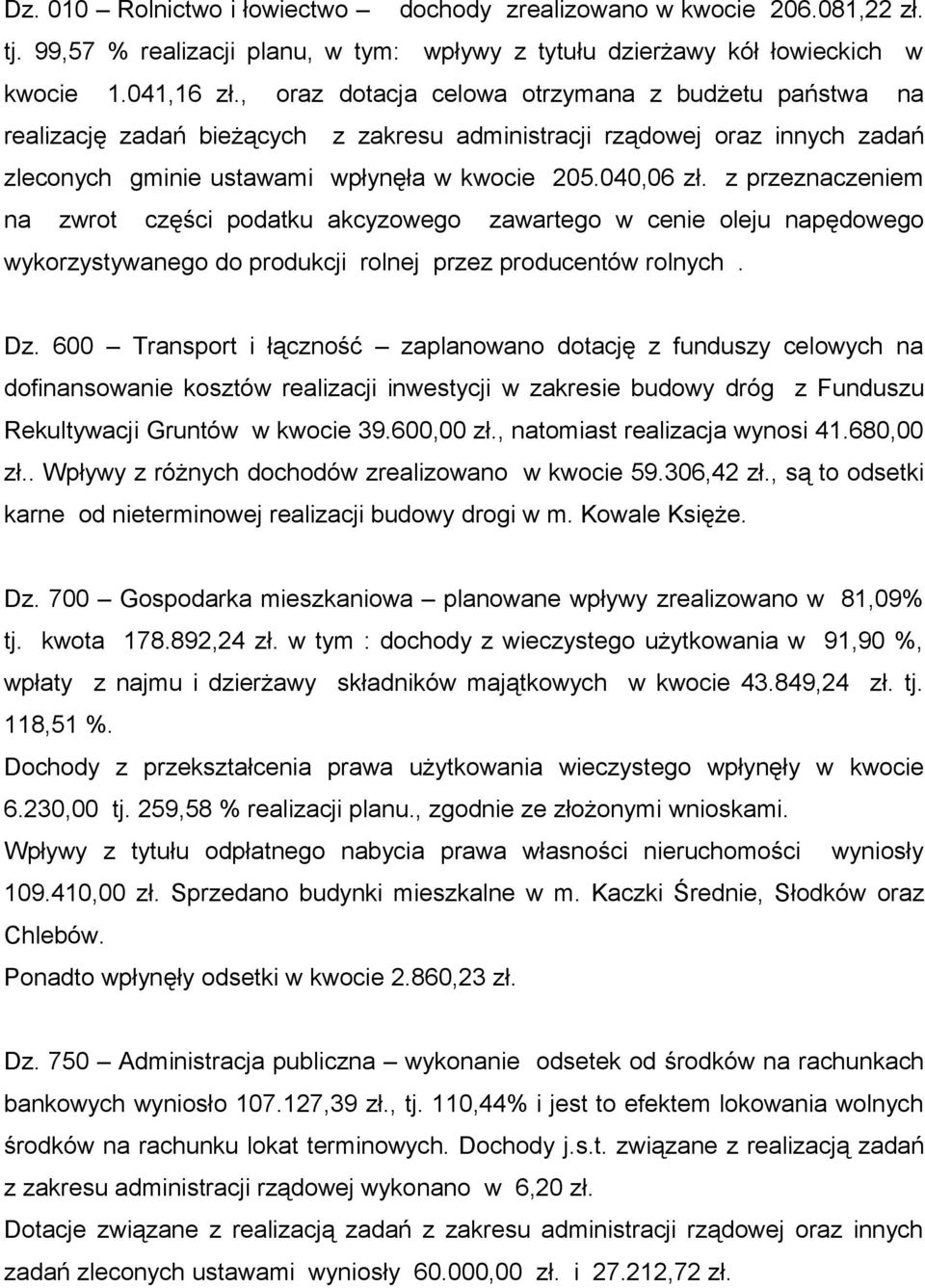 Dz. 010 – Rolnictwo i łowiectwo – dochody zrealizowano w kwocie 206.081,22 zł. tj. 99,57 % realizacji planu, w tym: wpływy z tytułu dzierżawy kół łowieckich w kwocie 1.041,16 zł., oraz dotacja celowa otrzymana z budżetu państwa na realizację zadań bieżących z zakresu administracji rządowej oraz innych zadań zleconych gminie ustawami wpłynęła w kwocie 205.040,06 zł. z przeznaczeniem na zwrot części podatku akcyzowego zawartego w cenie oleju napędowego wykorzystywanego do produkcji rolnej przez producentów rolnych .

Dz. 600 – Transport i łączność – zaplanowano dotację z funduszy celowych na dofinansowanie kosztów realizacji inwestycji w zakresie budowy dróg z Funduszu Rekultywacji Gruntów w kwocie 39.600,00 zł., natomiast realizacja wynosi 41.680,00 zł.. Wpływy z różnych dochodów zrealizowano w kwocie 59.306,42 zł., są to odsetki karne od nieterminowej realizacji budowy drogi w m. Kowale Księże.

Dz. 700 – Gospodarka mieszkaniowa – planowane wpływy zrealizowano w 81,09% tj. kwota 178.892,24 zł. w tym : dochody z wieczystego użytkowania w 91,90 %, wpłaty z najmu i dzierżawy składników majątkowych w kwocie 43.849,24 zł. tj. 118,51 %.
Dochody z przekształcenia prawa użytkowania wieczystego wpłynęły w kwocie 6.230,00 tj. 259,58 % realizacji planu., zgodnie ze złożonymi wnioskami.
Wpływy z tytułu odpłatnego nabycia prawa własności nieruchomości wyniosły 109.410,00 zł. Sprzedano budynki mieszkalne w m. Kaczki Średnie, Słodków oraz Chlebów.
Ponadto wpłynęły odsetki w kwocie 2.860,23 zł.

Dz. 750 – Administracja publiczna – wykonanie odsetek od środków na rachunkach bankowych wyniosło 107.127,39 zł., tj. 110,44% i jest to efektem lokowania wolnych środków na rachunku lokat terminowych. Dochody j.s.t. związane z realizacją zadań z zakresu administracji rządowej wykonano w 6,20 zł.
Dotacje związane z realizacją zadań z zakresu administracji rządowej oraz innych zadań zleconych ustawami wyniosły 60.000,00 zł. i 27.212,72 zł.